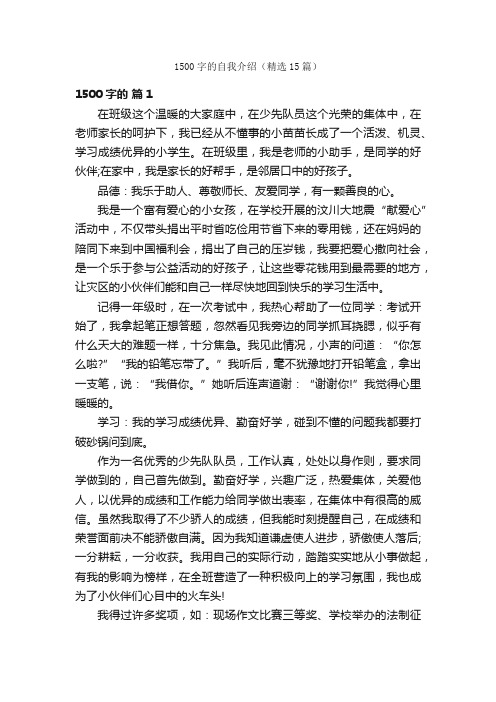 1500字的自我介绍（精选15篇）

1500字的 篇1

在班级这个温暖的大家庭中，在少先队员这个光荣的集体中，在老师家长的呵护下，我已经从不懂事的小苗苗长成了一个活泼、机灵、学习成绩优异的小学生。在班级里，我是老师的小助手，是同学的好伙伴;在家中，我是家长的好帮手，是邻居口中的好孩子。

品德：我乐于助人、尊敬师长、友爱同学，有一颗善良的心。

我是一个富有爱心的小女孩，在学校开展的汶川大地震“献爱心”活动中，不仅带头捐出平时省吃俭用节省下来的零用钱，还在妈妈的陪同下来到中国福利会，捐出了自己的压岁钱，我要把爱心撒向社会，是一个乐于参与公益活动的好孩子，让这些零花钱用到最需要的地方，让灾区的小伙伴们能和自己一样尽快地回到快乐的学习生活中。

记得一年级时，在一次考试中，我热心帮助了一位同学：考试开始了，我拿起笔正想答题，忽然看见我旁边的同学抓耳挠腮，似乎有什么天大的难题一样，十分焦急。我见此情况，小声的问道：“你怎么啦?”“我的铅笔忘带了。”我听后，毫不犹豫地打开铅笔盒，拿出一支笔，说：“我借你。”她听后连声道谢：“谢谢你!”我觉得心里暖暖的。

学习：我的学习成绩优异、勤奋好学，碰到不懂的问题我都要打破砂锅问到底。

作为一名优秀的少先队队员，工作认真，处处以身作则，要求同学做到的，自己首先做到。勤奋好学，兴趣广泛，热爱集体，关爱他人，以优异的成绩和工作能力给同学做出表率，在集体中有很高的威信。虽然我取得了不少骄人的成绩，但我能时刻提醒自己，在成绩和荣誉面前决不能骄傲自满。因为我知道谦虚使人进步，骄傲使人落后;一分耕耘，一分收获。我用自己的实际行动，踏踏实实地从小事做起，有我的影响为榜样，在全班营造了一种积极向上的学习氛围，我也成为了小伙伴们心目中的火车头!

我得过许多奖项，如：现场作文比赛三等奖、学校举办的法制征